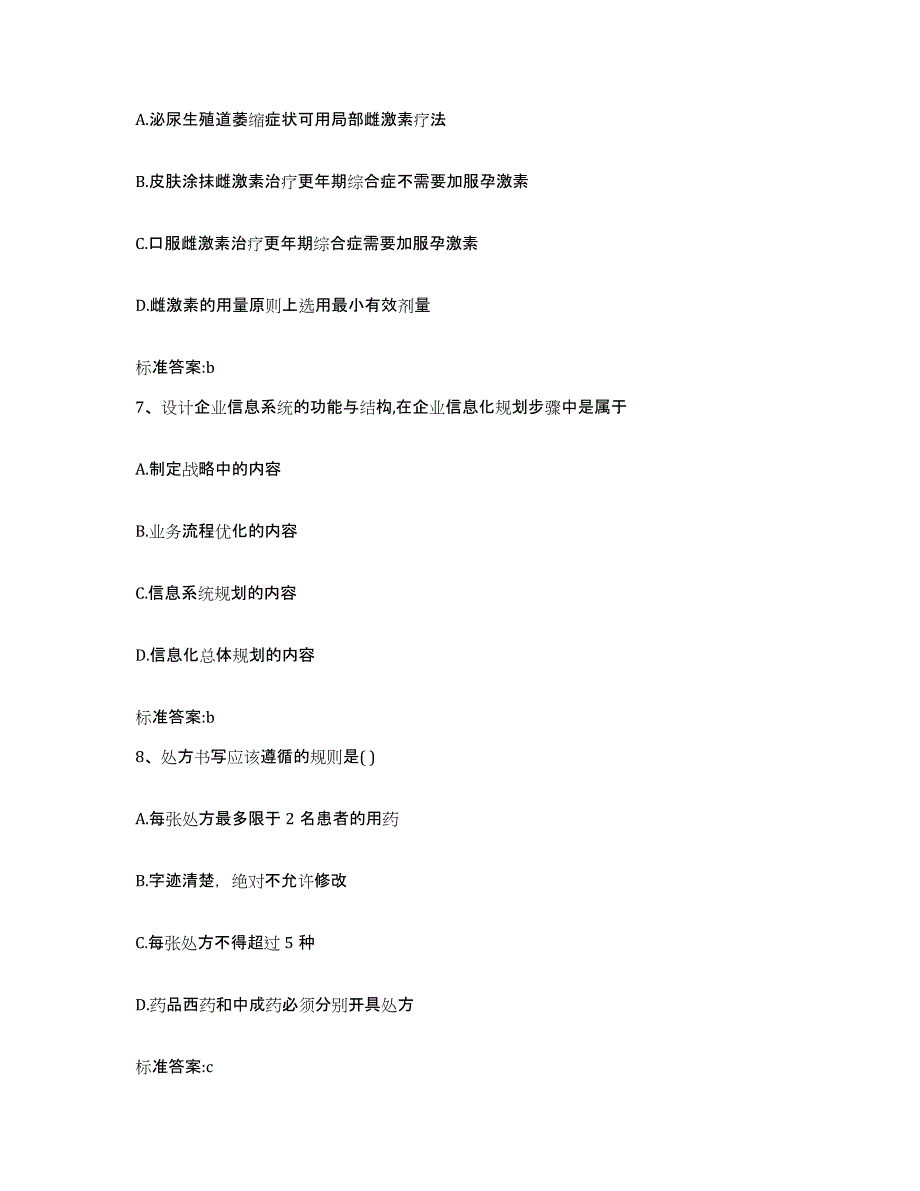 A.泌尿生殖道萎缩症状可用局部雌激素疗法

B.皮肤涂抹雌激素治疗更年期综合症不需要加服孕激素

C.口服雌激素治疗更年期综合症需要加服孕激素

D.雌激素的用量原则上选用最小有效剂量

标准答案:b

7、设计企业信息系统的功能与结构,在企业信息化规划步骤中是属于

A.制定战略中的内容

B.业务流程优化的内容

C.信息系统规划的内容

D.信息化总体规划的内容

标准答案:b

8、处方书写应该遵循的规则是( )

A.每张处方最多限于 2 名患者的用药

B.字迹清楚，绝对不允许修改

C.每张处方不得超过 5 种

D.药品西药和中成药必须分别开具处方

标准答案:c